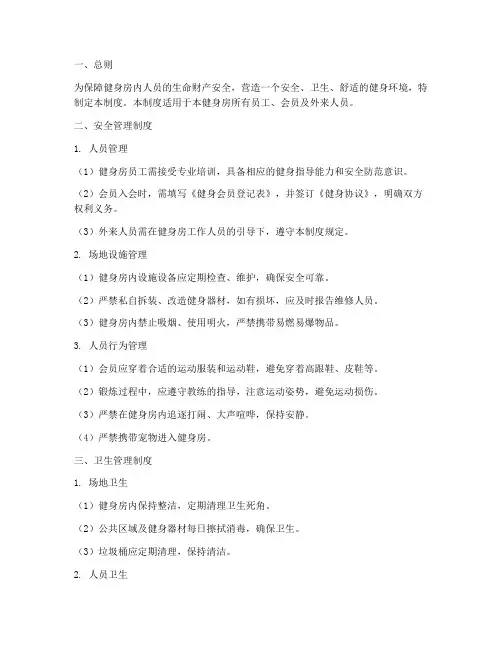 一、总则

为保障健身房内人员的生命财产安全，营造一个安全、卫生、舒适的健身环境，特制定本制度。本制度适用于本健身房所有员工、会员及外来人员。

二、安全管理制度

1. 人员管理

（1）健身房员工需接受专业培训，具备相应的健身指导能力和安全防范意识。

（2）会员入会时，需填写《健身会员登记表》，并签订《健身协议》，明确双方权利义务。

（3）外来人员需在健身房工作人员的引导下，遵守本制度规定。

2. 场地设施管理

（1）健身房内设施设备应定期检查、维护，确保安全可靠。

（2）严禁私自拆装、改造健身器材，如有损坏，应及时报告维修人员。

（3）健身房内禁止吸烟、使用明火，严禁携带易燃易爆物品。

3. 人员行为管理

（1）会员应穿着合适的运动服装和运动鞋，避免穿着高跟鞋、皮鞋等。

（2）锻炼过程中，应遵守教练的指导，注意运动姿势，避免运动损伤。

（3）严禁在健身房内追逐打闹、大声喧哗，保持安静。

（4）严禁携带宠物进入健身房。

三、卫生管理制度

1. 场地卫生

（1）健身房内保持整洁，定期清理卫生死角。

（2）公共区域及健身器材每日擦拭消毒，确保卫生。

（3）垃圾桶应定期清理，保持清洁。

2. 人员卫生